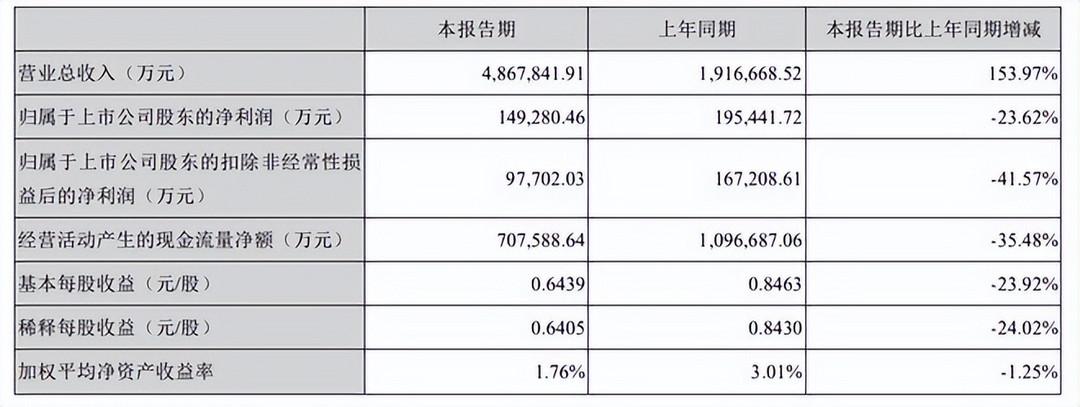 |  | 本报告期 | 上年同期 | 本报告期比上年同期增减 |
|---|---|---|---|
| 营业总收入（万元） | 4,867,841.91 | 1,916,668.52 | 153.97% |
| 归属于上市公司股东的净利润（万元） | 149,280.46 | 195,441.72 | -23.62% |
| 归属于上市公司股东的扣除非经常性损益后的净利润（万元） | 97,702.03 | 167,208.61 | -41.57% |
| 经营活动产生的现金流量净额（万元） | 707,588.64 | 1,096,687.06 | -35.48% |
| 基本每股收益（元/股） | 0.6439 | 0.8463 | -23.92% |
| 稀释每股收益（元/股） | 0.6405 | 0.8430 | -24.02% |
| 加权平均净资产收益率 | 1.76% | 3.01% | -1.25% |